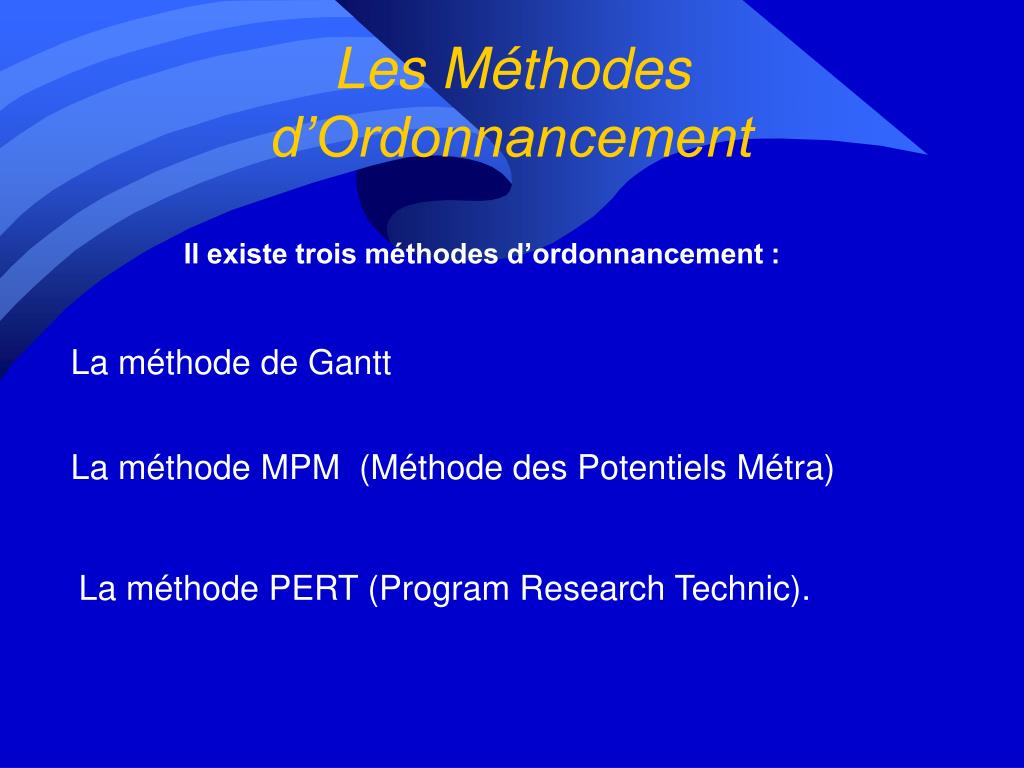 Les Méthodes d’Ordonnancement

Il existe trois méthodes d’ordonnancement :

La méthode de Gantt

La méthode MPM (Méthode des Potentiels Métra)

La méthode PERT (Program Research Technic).